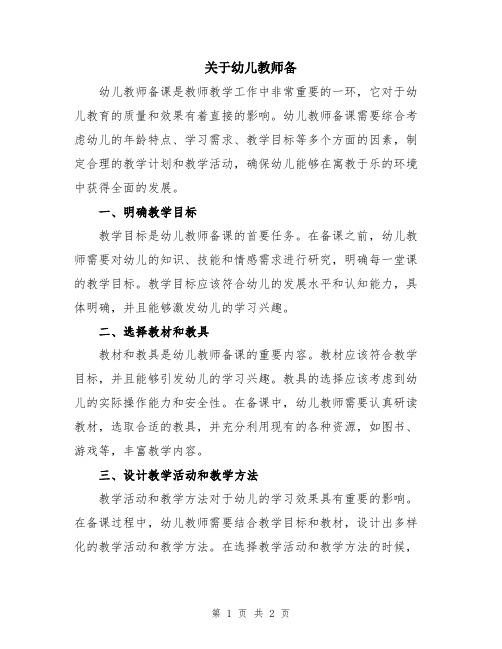 关于幼儿教师备

幼儿教师备课是教师教学工作中非常重要的一环，它对于幼儿教育的质量和效果有着直接的影响。幼儿教师备课需要综合考虑幼儿的年龄特点、学习需求、教学目标等多个方面的因素，制定合理的教学计划和教学活动，确保幼儿能够在寓教于乐的环境中获得全面的发展。

一、明确教学目标

教学目标是幼儿教师备课的首要任务。在备课之前，幼儿教师需要对幼儿的知识、技能和情感需求进行研究，明确每一堂课的教学目标。教学目标应该符合幼儿的发展水平和认知能力，具体明确，并且能够激发幼儿的学习兴趣。

二、选择教材和教具

教材和教具是幼儿教师备课的重要内容。教材应该符合教学目标，并且能够引发幼儿的学习兴趣。教具的选择应该考虑到幼儿的实际操作能力和安全性。在备课中，幼儿教师需要认真研读教材，选取合适的教具，并充分利用现有的各种资源，如图书、游戏等，丰富教学内容。

三、设计教学活动和教学方法

教学活动和教学方法对于幼儿的学习效果具有重要的影响。在备课过程中，幼儿教师需要结合教学目标和教材，设计出多样化的教学活动和教学方法。在选择教学活动和教学方法的时候，

第 1 页 共 2 页